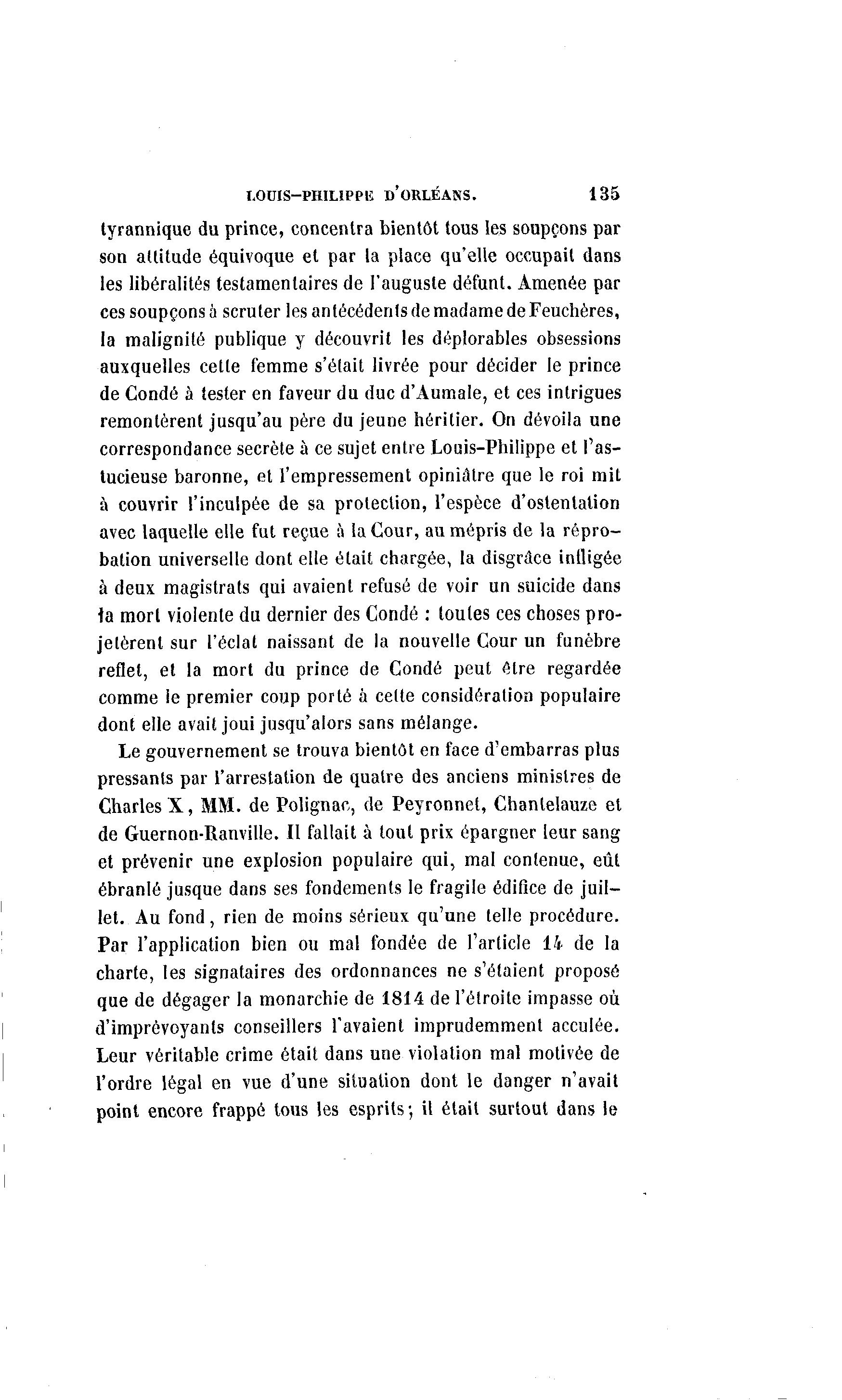 LOUIS-PHILIPPE D'ORLÉANS. 135

tyrannique du prince, concentra bientôt tous les soupçons par son attitude équivoque et par la place qu'elle occupait dans les libéralités testamentaires de l'auguste défunt. Amenée par ces soupçons à scruter les antécédents de madame de Feuchères, la malignité publique y découvrit les déplorables obsessions auxquelles cette femme s'était livrée pour décider le prince de Condé à tester en faveur du duc d'Aumale, et ces intrigues remontèrent jusqu'au père du jeune héritier. On dévoila une correspondance secrète à ce sujet entre Louis-Philippe et l'astucieuse baronne, et l'empressement opiniâtre que le roi mit à couvrir l'inculpée de sa protection, l'espèce d'ostentation avec laquelle elle fut reçue à la Cour, au mépris de la réprobation universelle dont elle était chargée, la disgrâce infligée à deux magistrats qui avaient refusé de voir un suicide dans la mort violente du dernier des Condé : toutes ces choses projetèrent sur l'éclat naissant de la nouvelle Cour un funèbre reflet, et la mort du prince de Condé peut être regardée comme le premier coup porté à cette considération populaire dont elle avait joui jusqu'alors sans mélange.

Le gouvernement se trouva bientôt en face d'embarras plus pressants par l'arrestation de quatre des anciens ministres de Charles X, MM. de Polignac, de Peyronnet, Chantelauze et de Guernon-Ranville. Il fallait à tout prix épargner leur sang et prévenir une explosion populaire qui, mal contenue, eût ébranlé jusque dans ses fondements le fragile édifice de juillet. Au fond, rien de moins sérieux qu'une telle procédure. Par l'application bien ou mal fondée de l'article 14 de la charte, les signataires des ordonnances ne s'étaient proposé que de dégager la monarchie de 1814 de l'étroite impasse où d'imprévoyants conseillers l'avaient imprudemment acculée. Leur véritable crime était dans une violation mal motivée de l'ordre légal en vue d'une situation dont le danger n'avait point encore frappé tous les esprits; il était surtout dans le